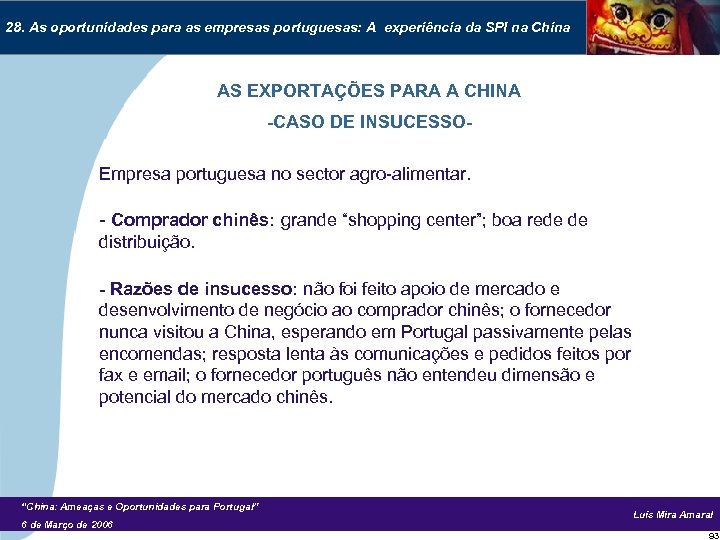 28. As oportunidades para as empresas portuguesas: A experiência da SPI na China

AS EXPORTAÇÕES PARA A CHINA

-CASO DE INSUCESSO-

Empresa portuguesa no sector agro-alimentar.

- Comprador chinês: grande “shopping center”; boa rede de distribuição.

- Razões de insucesso: não foi feito apoio de mercado e desenvolvimento de negócio ao comprador chinês; o fornecedor nunca visitou a China, esperando em Portugal passivamente pelas encomendas; resposta lenta às comunicações e pedidos feitos por fax e email; o fornecedor português não entendeu dimensão e potencial do mercado chinês.

“China: Ameaças e Oportunidades para Portugal”
6 de Março de 2006

Luís Mira Amaral

93